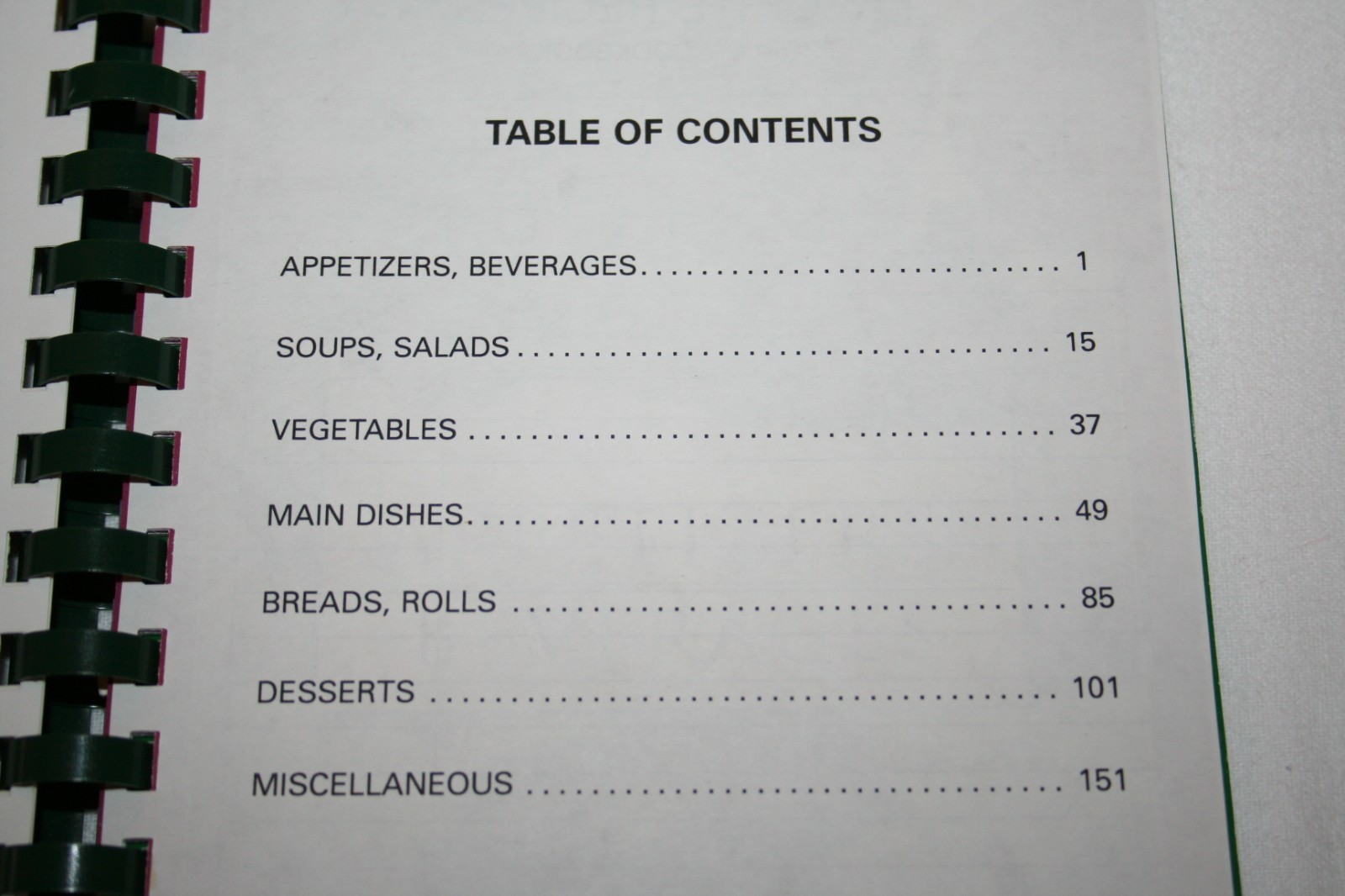 TABLE OF CONTENTS

APPETIZERS, BEVERAGES 1

SOUPS, SALADS 15

VEGETABLES 37

MAIN DISHES 49

BREADS, ROLLS 85

DESSERTS 101

MISCELLANEOUS 151